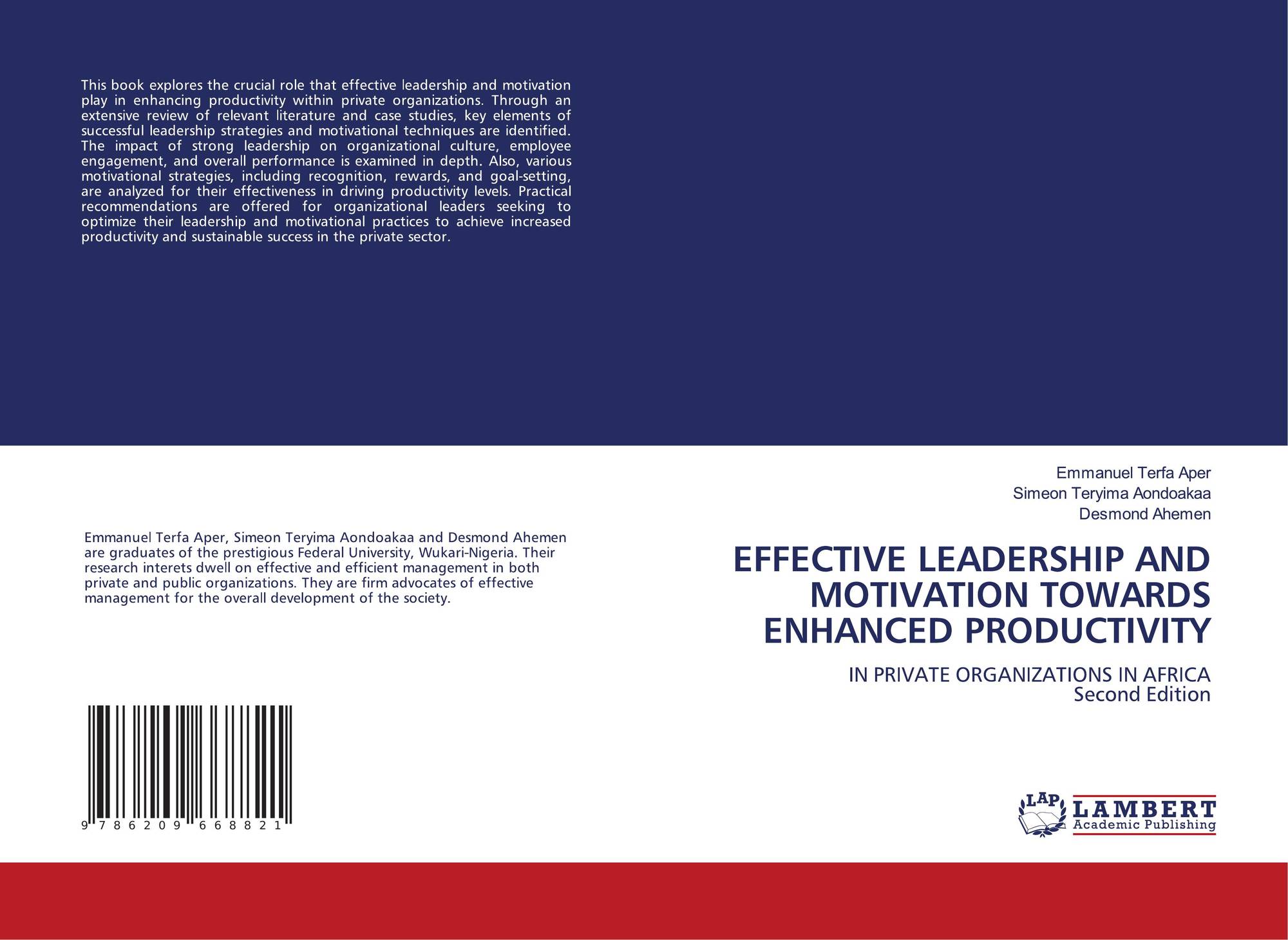 This book explores the crucial role that effective leadership and motivation play in enhancing productivity within private organizations. Through an extensive review of relevant literature and case studies, key elements of successful leadership strategies and motivational techniques are identified. The impact of strong leadership on organizational culture, employee engagement, and overall performance is examined in depth. Also, various motivational strategies, including recognition, rewards, and goal-setting, are analyzed for their effectiveness in driving productivity levels. Practical recommendations are offered for organizational leaders seeking to optimize their leadership and motivational practices to achieve increased productivity and sustainable success in the private sector.

Emmanuel Terfa Aper, Simeon Teryima Aondoakaa and Desmond Ahemen are graduates of the prestigious Federal University, Wukari-Nigeria. Their research interets dwell on effective and efficient management in both private and public organizations. They are firm advocates of effective management for the overall development of the society.

9 786209 668821

Emmanuel Terfa Aper
Simeon Teryima Aondoakaa
Desmond Ahemen

EFFECTIVE LEADERSHIP AND MOTIVATION TOWARDS ENHANCED PRODUCTIVITY

IN PRIVATE ORGANIZATIONS IN AFRICA
Second Edition

LAP LAMBERT Academic Publishing